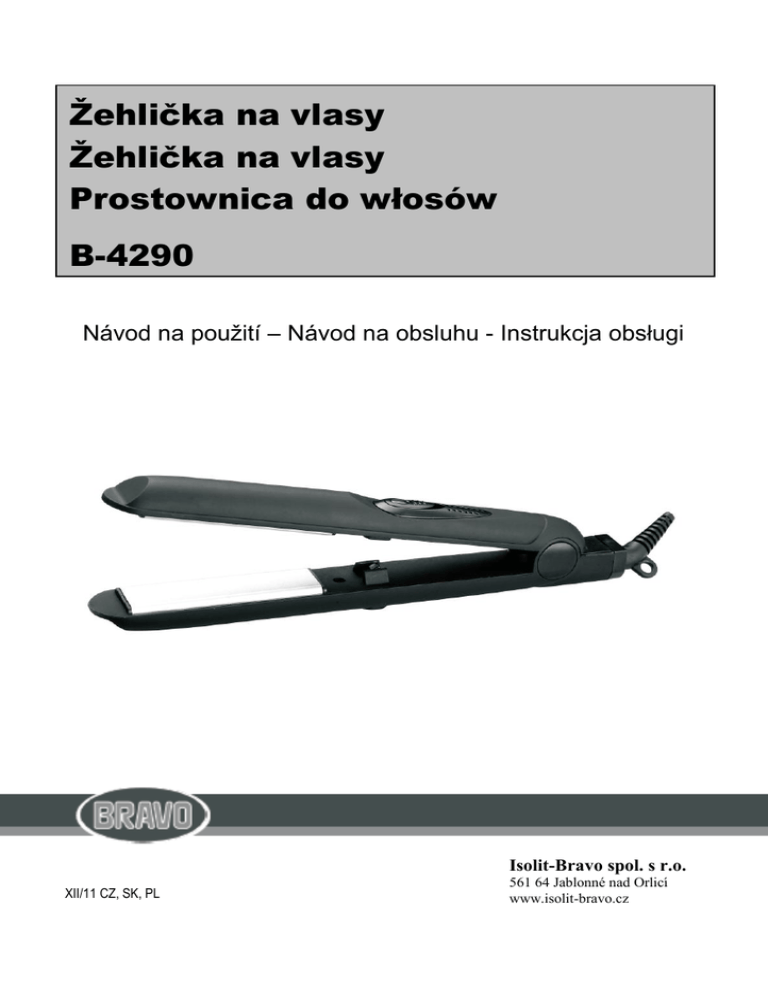 Žehlička na vlasy
Žehlička na vlasy
Prostownica do włosów

B-4290

Návod na použití – Návod na obsluhu - Instrukcja obsługi

BRAVO

XII/11 CZ, SK, PL

Isolit-Bravo spol. s r.o.
561 64 Jablonné nad Orlicí
www.isolit-bravo.cz